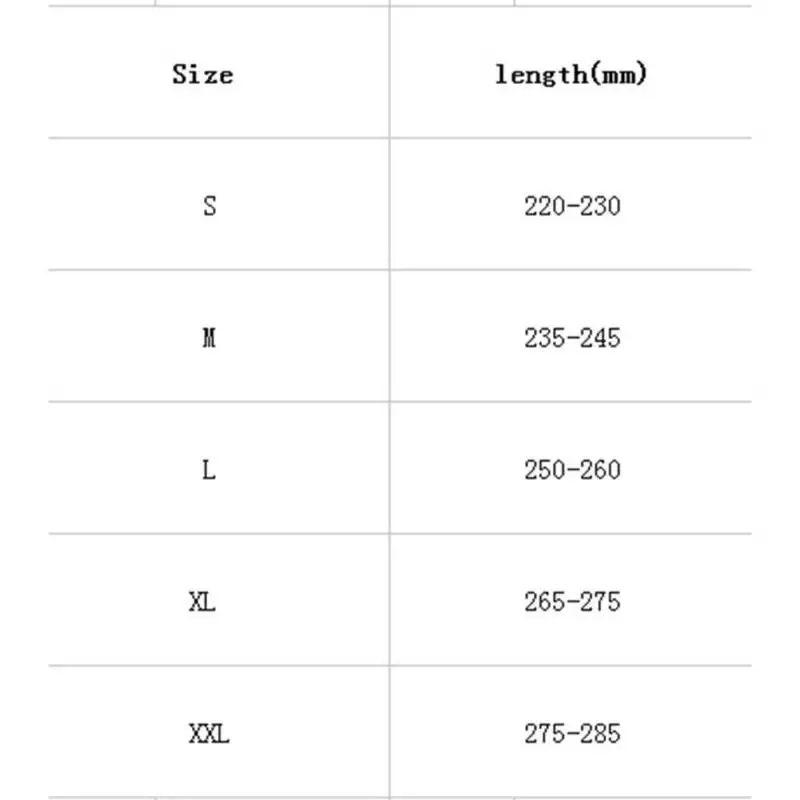 | Size | length(mm) |
|---|---|
| S | 220-230 |
| M | 235-245 |
| L | 250-260 |
| XL | 265-275 |
| XXL | 275-285 |